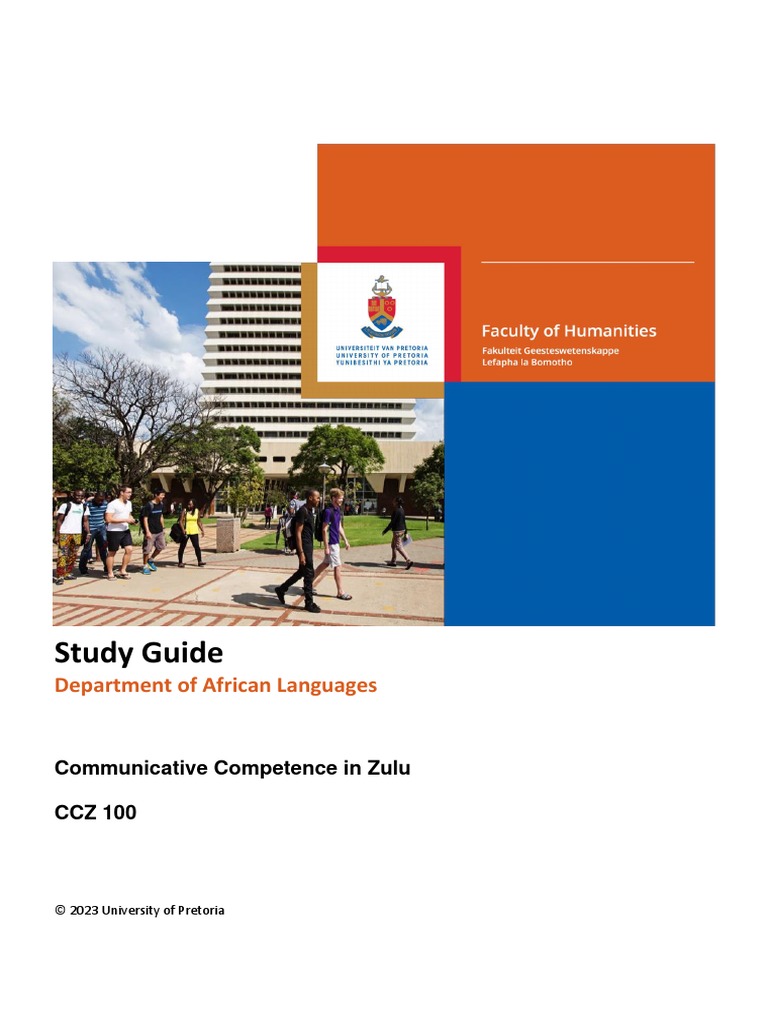 UNIVERSITEIT VAN PRETORIA
UNIVERSITY OF PRETORIA
YUNIBESITHI YA PRETORIA

Faculty of Humanities
Fakulteit Geesteswetenskappe
Lefapha la Bomotho

Study Guide
Department of African Languages

Communicative Competence in Zulu

CCZ 100

© 2023 University of Pretoria